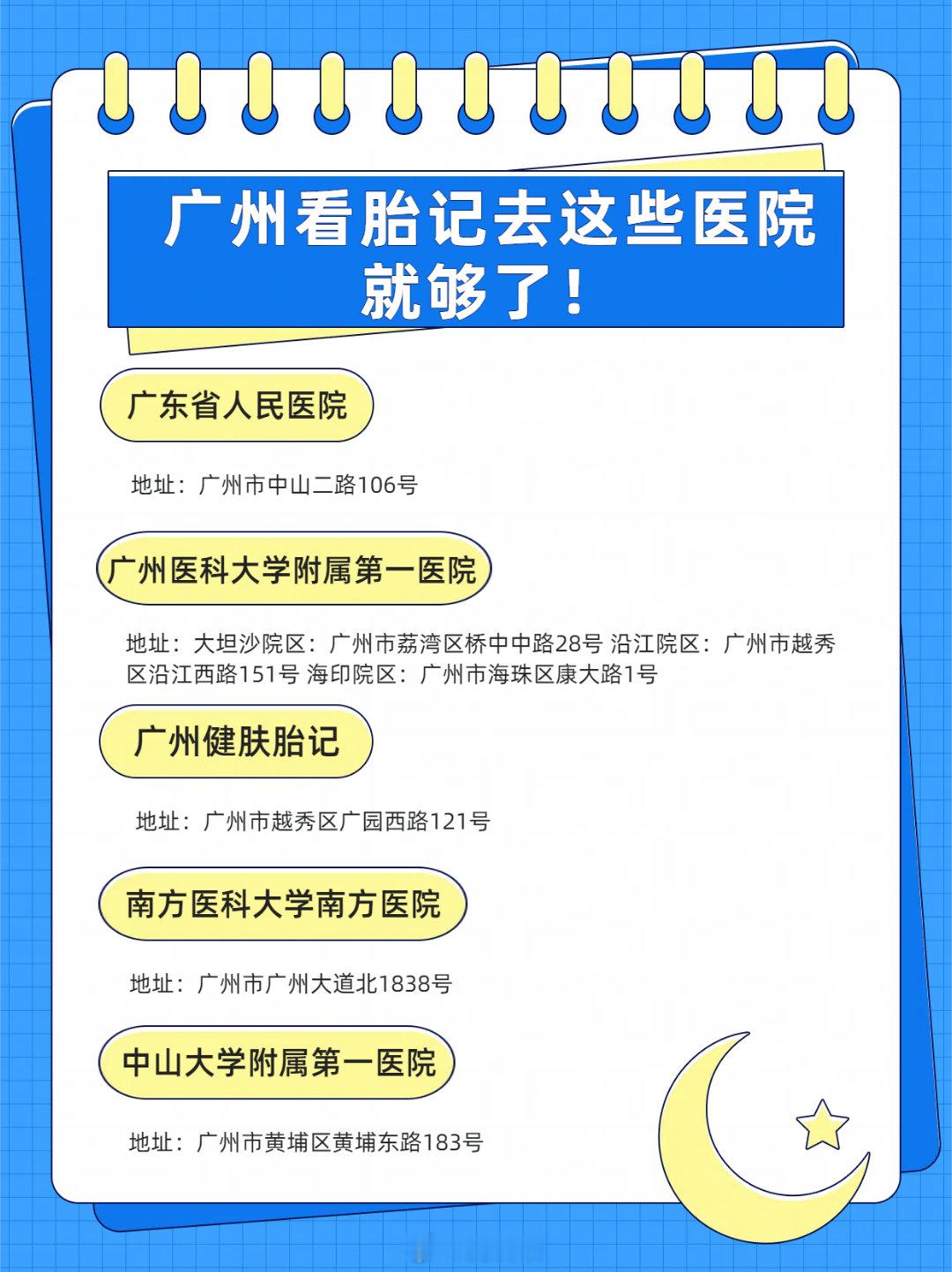 广州看胎记去这些医院就够了！

广东省人民医院

地址：广州市中山二路106号

广州医科大学附属第一医院

地址：大坦沙院区：广州市荔湾区桥中中路28号 沿江院区：广州市越秀区沿江西路151号 海印院区：广州市海珠区康大路1号

广州健肤胎记

地址：广州市越秀区广园西路121号

南方医科大学南方医院

地址：广州市广州大道北1838号

中山大学附属第一医院

地址：广州市黄埔区黄埔东路183号